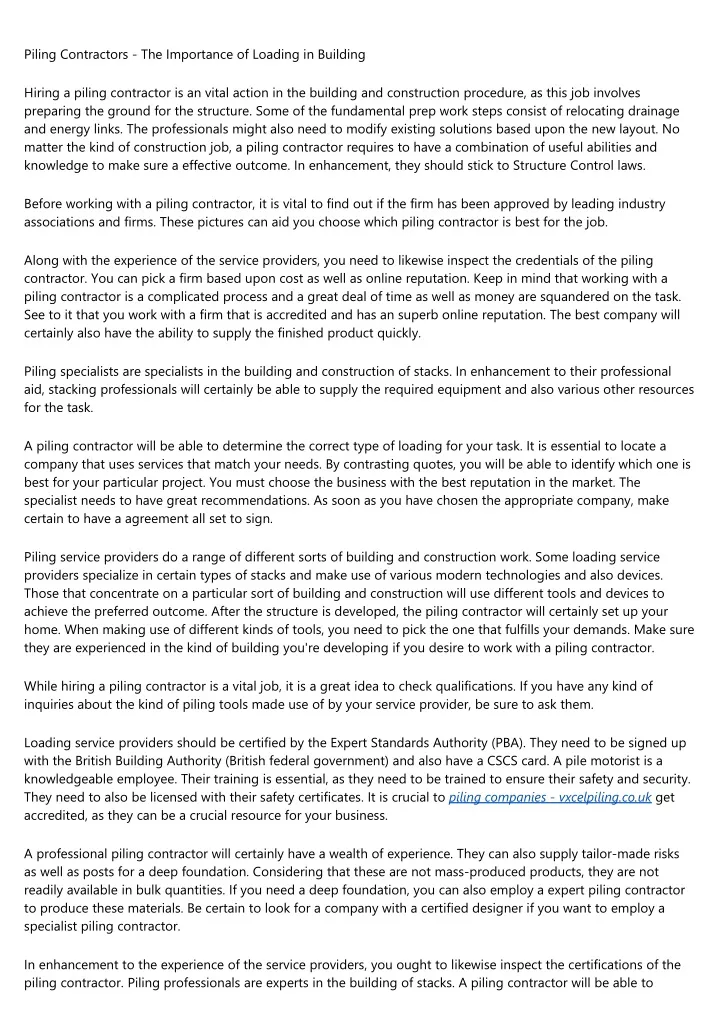 Piling Contractors - The Importance of Loading in Building

Hiring a piling contractor is an vital action in the building and construction procedure, as this job involves preparing the ground for the structure. Some of the fundamental prep work steps consist of relocating drainage and energy links. The professionals might also need to modify existing solutions based upon the new layout. No matter the kind of construction job, a piling contractor requires to have a combination of useful abilities and knowledge to make sure a effective outcome. In enhancement, they should stick to Structure Control laws.

Before working with a piling contractor, it is vital to find out if the firm has been approved by leading industry associations and firms. These pictures can aid you choose which piling contractor is best for the job.

Along with the experience of the service providers, you need to likewise inspect the credentials of the piling contractor. You can pick a firm based upon cost as well as online reputation. Keep in mind that working with a piling contractor is a complicated process and a great deal of time as well as money are squandered on the task. See to it that you work with a firm that is accredited and has an superb online reputation. The best company will certainly also have the ability to supply the finished product quickly.

Piling specialists are specialists in the building and construction of stacks. In enhancement to their professional aid, stacking professionals will certainly be able to supply the required equipment and also various other resources for the task.

A piling contractor will be able to determine the correct type of loading for your task. It is essential to locate a company that uses services that match your needs. By contrasting quotes, you will be able to identify which one is best for your particular project. You must choose the business with the best reputation in the market. The specialist needs to have great recommendations. As soon as you have chosen the appropriate company, make certain to have a agreement all set to sign.

Piling service providers do a range of different sorts of building and construction work. Some loading service providers specialize in certain types of stacks and make use of various modern technologies and also devices. Those that concentrate on a particular sort of building and construction will use different tools and devices to achieve the preferred outcome. After the structure is developed, the piling contractor will certainly set up your home. When making use of different kinds of tools, you need to pick the one that fulfills your demands. Make sure they are experienced in the kind of building you're developing if you desire to work with a piling contractor.

While hiring a piling contractor is a vital job, it is a great idea to check qualifications. If you have any kind of inquiries about the kind of piling tools made use of by your service provider, be sure to ask them.

Loading service providers should be certified by the Expert Standards Authority (PBA). They need to be signed up with the British Building Authority (British federal government) and also have a CSCS card. A pile motorist is a knowledgeable employee. Their training is essential, as they need to be trained to ensure their safety and security. They need to also be licensed with their safety certificates. It is crucial to piling companies - vxcelpiling.co.uk get accredited, as they can be a crucial resource for your business.

A professional piling contractor will certainly have a wealth of experience. They can also supply tailor-made risks as well as posts for a deep foundation. Considering that these are not mass-produced products, they are not readily available in bulk quantities. If you need a deep foundation, you can also employ a expert piling contractor to produce these materials. Be certain to look for a company with a certified designer if you want to employ a specialist piling contractor.

In enhancement to the experience of the service providers, you ought to likewise inspect the certifications of the piling contractor. Piling professionals are experts in the building of stacks. A piling contractor will be able to